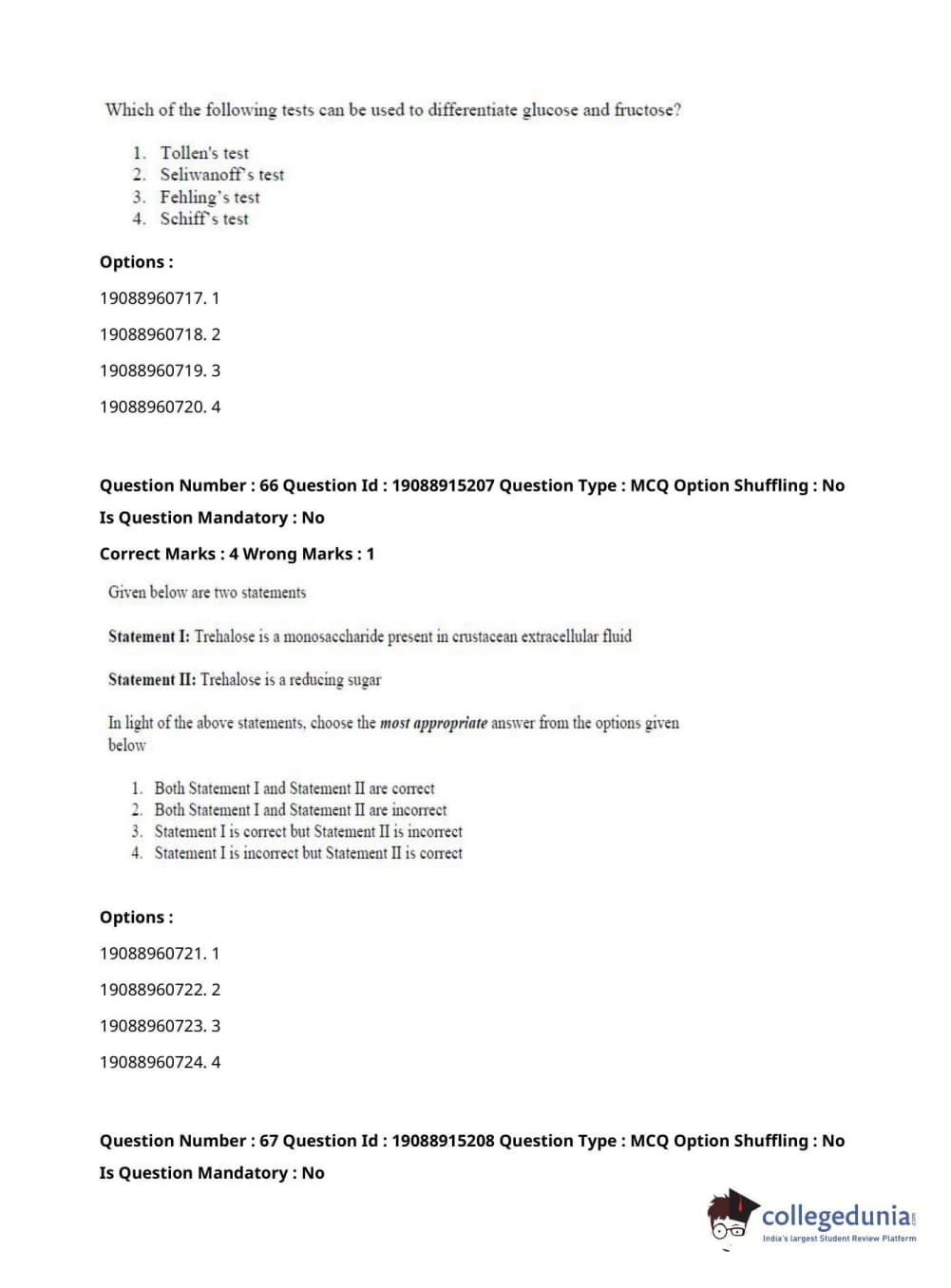 Which of the following tests can be used to differentiate glucose and fructose?

1. Tollen's test
2. Seliwanoff's test
3. Fehling's test
4. Schiff's test

Options :

19088960717. 1

19088960718. 2

19088960719. 3

19088960720. 4

Question Number : 66 Question Id : 19088915207 Question Type : MCQ Option Shuffling : No

Is Question Mandatory : No

Correct Marks : 4 Wrong Marks : 1

Given below are two statements

Statement I: Trehalose is a monosaccharide present in crustacean extracellular fluid

Statement II: Trehalose is a reducing sugar

In light of the above statements, choose the most appropriate answer from the options given below

1. Both Statement I and Statement II are correct
2. Both Statement I and Statement II are incorrect
3. Statement I is correct but Statement II is incorrect
4. Statement I is incorrect but Statement II is correct

Options :

19088960721. 1

19088960722. 2

19088960723. 3

19088960724. 4

Question Number : 67 Question Id : 19088915208 Question Type : MCQ Option Shuffling : No

Is Question Mandatory : No

collegedunia.com
India's largest Student Review Platform